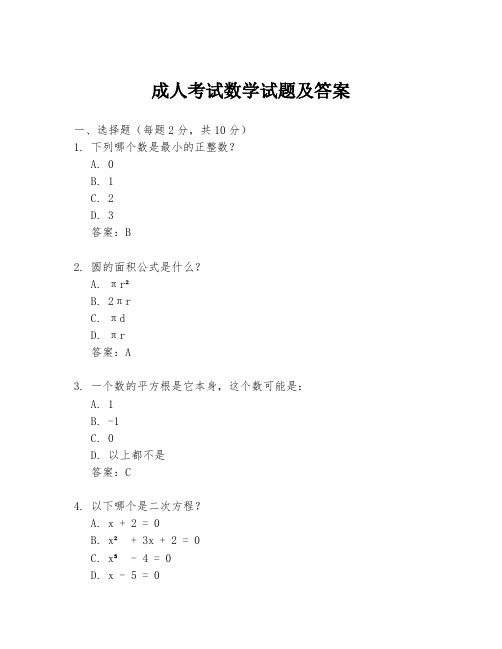 成人考试数学试题及答案

一、选择题（每题 2 分，共 10 分）

1. 下列哪个数是最小的正整数？
A. 0
B. 1
C. 2
D. 3
答案：B

2. 圆的面积公式是什么？
A. $\pi r^2$
B. $2\pi r$
C. $\pi d$
D. $\pi r$
答案：A

3. 一个数的平方根是它本身，这个数可能是：
A. 1
B. -1
C. 0
D. 以上都不是
答案：C

4. 以下哪个是二次方程？
A. $x + 2 = 0$
B. $x^2 + 3x + 2 = 0$
C. $x^3 - 4 = 0$
D. $x - 5 = 0$